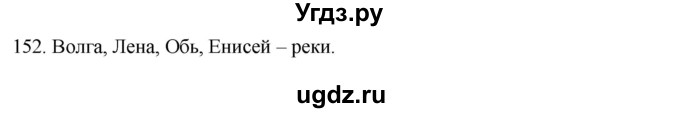 Угдз.ру

152. Волга, Лена, Обь, Енисей – реки.

ugdz.ru